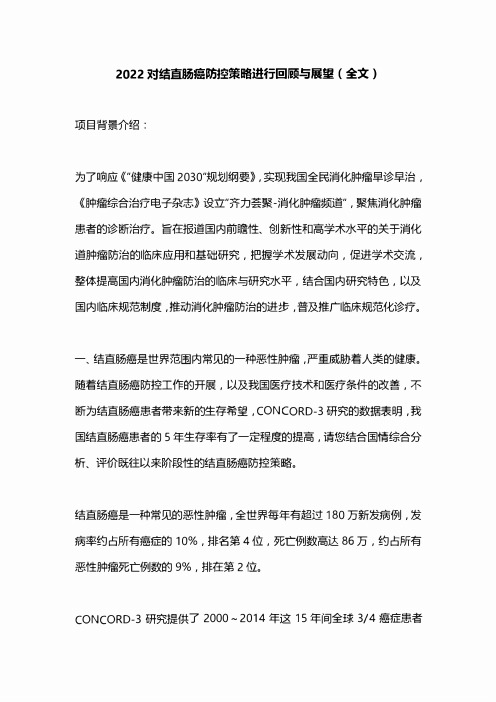 2022 对结直肠癌防控策略进行回顾与展望（全文）

项目背景介绍：

为了响应《"健康中国 2030"规划纲要》，实现我国全民消化肿瘤早诊早治，《肿瘤综合治疗电子杂志》设立"齐力荟聚-消化肿瘤频道"，聚焦消化肿瘤患者的诊断治疗。旨在报道国内前瞻性、创新性和高学术水平的关于消化道肿瘤防治的临床应用和基础研究，把握学术发展动向，促进学术交流，整体提高国内消化肿瘤防治的临床与研究水平，结合国内研究特色，以及国内临床规范制度，推动消化肿瘤防治的进步，普及推广临床规范化诊疗。

一、结直肠癌是世界范围内常见的一种恶性肿瘤，严重威胁着人类的健康。随着结直肠癌防控工作的开展，以及我国医疗技术和医疗条件的改善，不断为结直肠癌患者带来新的生存希望，CONCORD-3 研究的数据表明，我国结直肠癌患者的 5 年生存率有了一定程度的提高，请您结合国情综合分析、评价既往以来阶段性的结直肠癌防控策略。

结直肠癌是一种常见的恶性肿瘤，全世界每年有超过 180 万新发病例，发病率约占所有癌症的 10%，排名第 4 位，死亡例数高达 86 万，约占所有恶性肿瘤死亡例数的 9%，排在第 2 位。

CONCORD-3 研究提供了 2000～2014 年这 15 年间全球 3/4 癌症患者